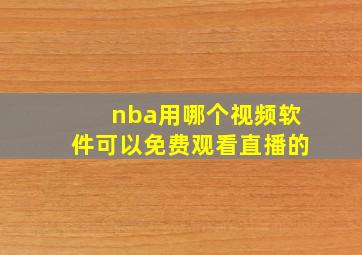 nba用哪个视频软件可以免费观看直播的